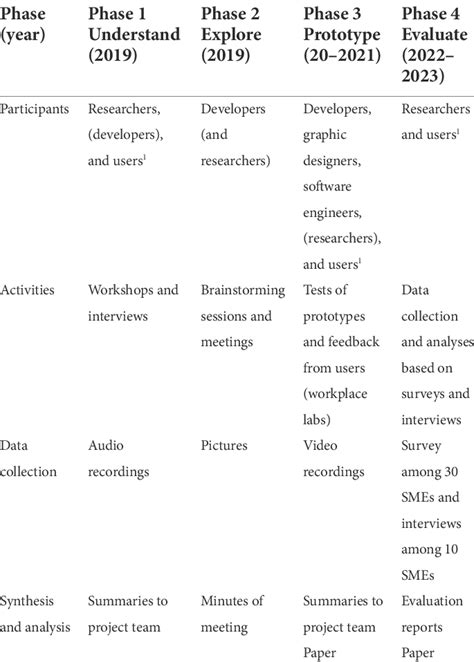 | Phase (year) | Phase 1 Understand (2019) | Phase 2 Explore (2019) | Phase 3 Prototype (20–2021) | Phase 4 Evaluate (2022–2023) |
|---|---|---|---|---|
| Participants | Researchers, (developers), and users$^1$ | Developers (and researchers) | Developers, graphic designers, software engineers, (researchers), and users$^1$ | Researchers and users$^1$ |
| Activities | Workshops and interviews | Brainstorming sessions and meetings | Tests of prototypes and feedback from users (workplace labs) | Data collection and analyses based on surveys and interviews |
| Data collection | Audio recordings | Pictures | Video recordings | Survey among 30 SMEs and interviews among 10 SMEs |
| Synthesis and analysis | Summaries to project team | Minutes of meeting | Summaries to project team Paper | Evaluation reports Paper |